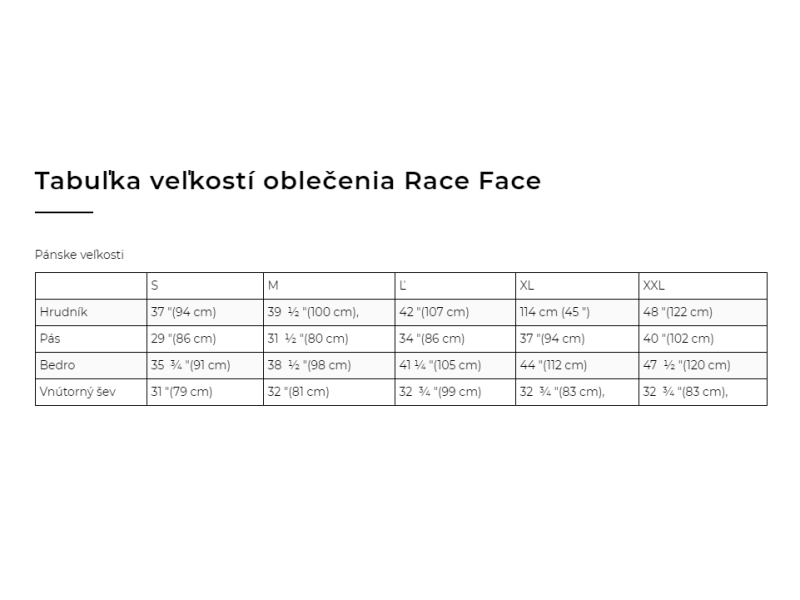 Tabuľka veľkostí oblečenia Race Face

Pánske veľkosti

|  | S | M | Ľ | XL | XXL |
|---|---|---|---|---|---|
| Hrudník | 37 "(94 cm) | 39 ½ "(100 cm), | 42 "(107 cm) | 114 cm (45 ") | 48 "(122 cm) |
| Pás | 29 "(86 cm) | 31 ½ "(80 cm) | 34 "(86 cm) | 37 "(94 cm) | 40 "(102 cm) |
| Bedro | 35 ¾ "(91 cm) | 38 ½ "(98 cm) | 41 ¼ "(105 cm) | 44 "(112 cm) | 47 ½ "(120 cm) |
| Vnútorný šev | 31 "(79 cm) | 32 "(81 cm) | 32 ¾ "(99 cm) | 32 ¾ "(83 cm), | 32 ¾ "(83 cm), |